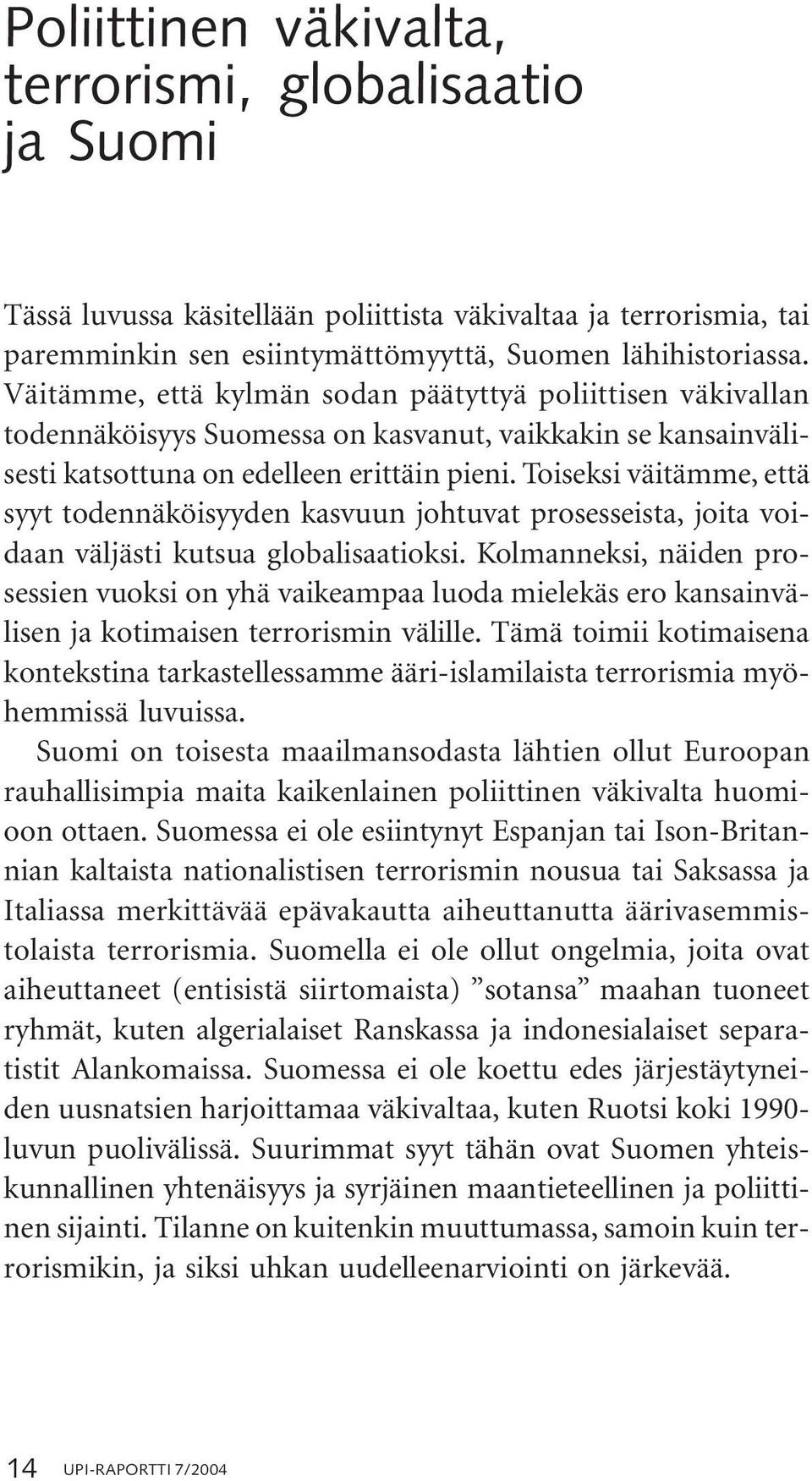 Poliittinen väkivalta, terrorismi, globalisaatio ja Suomi

Tässä luvussa käsitellään poliittista väkivaltaa ja terrorismia, tai paremminkin sen esiintymättömyyttä, Suomen lähihistoriassa. Väitämme, että kylmän sodan päätyttyä poliittisen väkivallan todennäköisyys Suomessa on kasvanut, vaikkakin se kansainvälisesti katsottuna on edelleen erittäin pieni. Toiseksi väitämme, että syyt todennäköisyyden kasvuun johtuvat prosesseista, joita voidaan väljästi kutsua globalisaatioksi. Kolmanneksi, näiden prosessien vuoksi on yhä vaikeampaa luoda mielekäs ero kansainvälisen ja kotimaisen terrorismin välille. Tämä toimii kotimaisena kontekstina tarkastellessamme ääri-islamilaista terrorismia myöhemmissä luvuissa.

Suomi on toisesta maailmansodasta lähtien ollut Euroopan rauhallisimpia maita kaikenlainen poliittinen väkivalta huomioon ottaen. Suomessa ei ole esiintynyt Espanjan tai Ison-Britannian kaltaista nationalistisen terrorismin nousua tai Saksassa ja Italiassa merkittävää epävakautta aiheuttanutta äärivasemmistolaista terrorismia. Suomella ei ole ollut ongelmia, joita ovat aiheuttaneet (entisistä siirtomaista) ”sotansa” maahan tuoneet ryhmät, kuten algerialaiset Ranskassa ja indonesialaiset separatistit Alankomaissa. Suomessa ei ole koettu edes järjestäytyneiden uusnatsien harjoittamaa väkivaltaa, kuten Ruotsi koki 1990-luvun puolivälissä. Suurimmat syyt tähän ovat Suomen yhteiskunnallinen yhtenäisyys ja syrjäinen maantieteellinen ja poliittinen sijainti. Tilanne on kuitenkin muuttumassa, samoin kuin terrorismikin, ja siksi uhkan uudelleenarviointi on järkevää.

14 UPI-RAPORTTI 7/2004